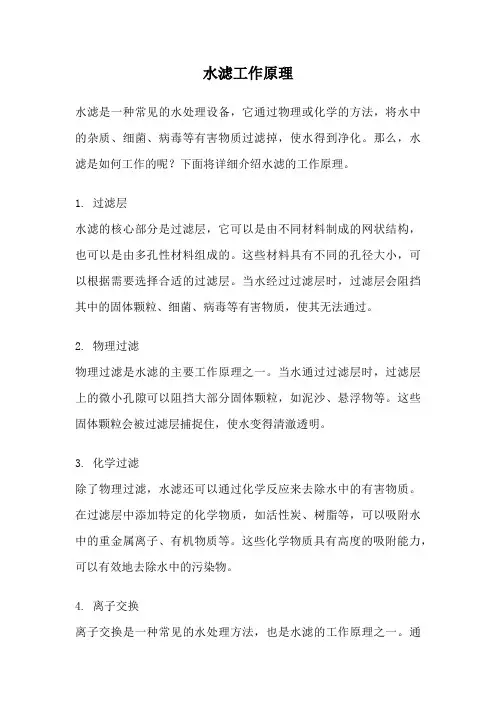 水滤工作原理

水滤是一种常见的水处理设备，它通过物理或化学的方法，将水中的杂质、细菌、病毒等有害物质过滤掉，使水得到净化。那么，水滤是如何工作的呢？下面将详细介绍水滤的工作原理。

1. 过滤层
水滤的核心部分是过滤层，它可以是由不同材料制成的网状结构，也可以是由多孔性材料组成的。这些材料具有不同的孔径大小，可以根据需要选择合适的过滤层。当水经过过滤层时，过滤层会阻挡其中的固体颗粒、细菌、病毒等有害物质，使其无法通过。

2. 物理过滤
物理过滤是水滤的主要工作原理之一。当水通过过滤层时，过滤层上的微小孔隙可以阻挡大部分固体颗粒，如泥沙、悬浮物等。这些固体颗粒会被过滤层捕捉住，使水变得清澈透明。

3. 化学过滤
除了物理过滤，水滤还可以通过化学反应来去除水中的有害物质。在过滤层中添加特定的化学物质，如活性炭、树脂等，可以吸附水中的重金属离子、有机物质等。这些化学物质具有高度的吸附能力，可以有效地去除水中的污染物。

4. 离子交换
离子交换是一种常见的水处理方法，也是水滤的工作原理之一。通